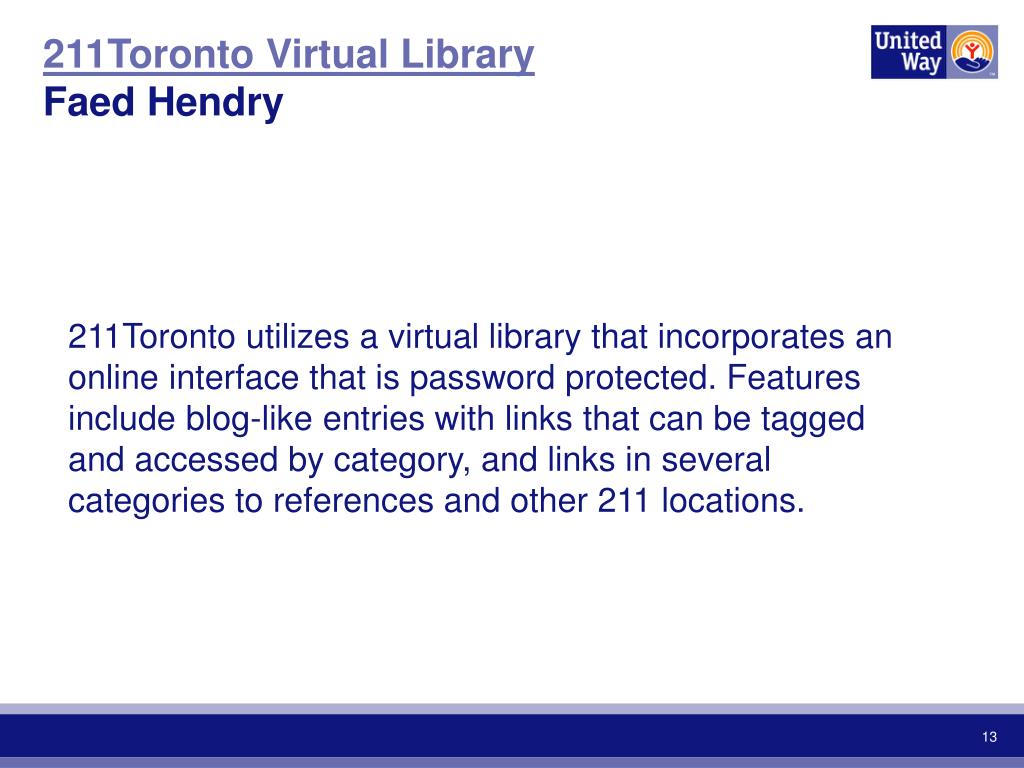 211Toronto Virtual Library
Faed Hendry

United Way

211Toronto utilizes a virtual library that incorporates an online interface that is password protected. Features include blog-like entries with links that can be tagged and accessed by category, and links in several categories to references and other 211 locations.

13